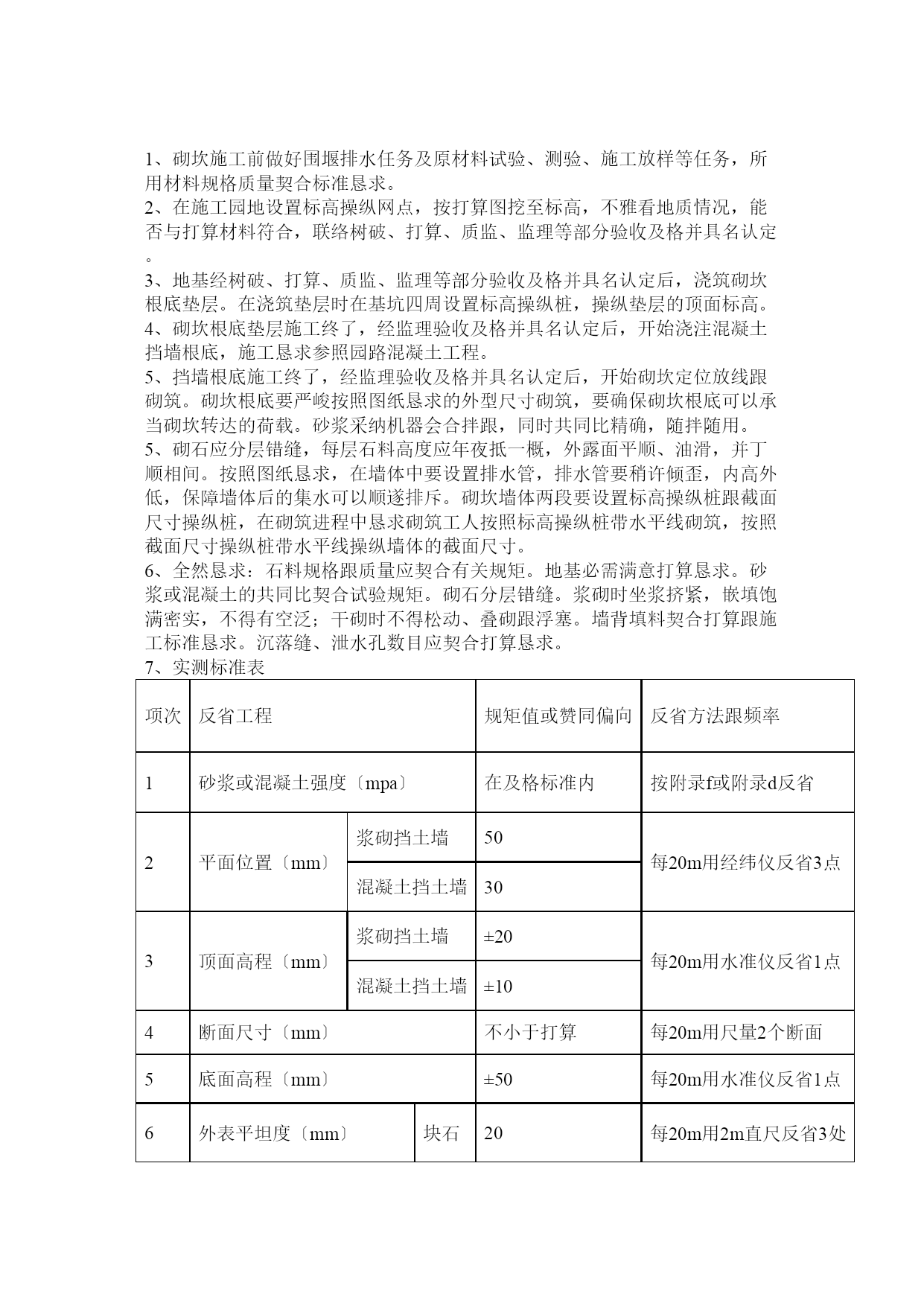 1、砌坎施工前做好围堰排水任务及原材料试验、测验、施工放样等任务，所用材料规格质量契合标准恳求。
2、在施工园地设置标高操纵网点，按打算图挖至标高，不雅看地质情况，能否与打算材料符合，联络树破、打算、质监、监理等部分验收及格并具名认定。
3、地基经树破、打算、质监、监理等部分验收及格并具名认定后，浇筑砌坎根底垫层。在浇筑垫层时在基坑四周设置标高操纵桩，操纵垫层的顶面标高。
4、砌坎根底垫层施工终了，经监理验收及格并具名认定后，开始浇注混凝土挡墙根底，施工恳求参照园路混凝土工程。
5、挡墙根底施工终了，经监理验收及格并具名认定后，开始砌坎定位放线跟砌筑。砌坎根底要严峻按照图纸恳求的外型尺寸砌筑，要确保砌坎根底可以承当砌坎转达的荷载。砂浆采纳机器会合拌跟，同时共同比精确，随拌随用。
5、砌石应分层错缝，每层石料高度应年夜抵一概，外露面平顺、油滑，并丁顺相间。按照图纸恳求，在墙体中要设置排水管，排水管要稍许倾歪，内高外低，保障墙体后的集水可以顺遂排斥。砌坎墙体两段要设置标高操纵桩跟截面尺寸操纵桩，在砌筑进程中恳求砌筑工人按照标高操纵桩带水平线砌筑，按照截面尺寸操纵桩带水平线操纵墙体的截面尺寸。
6、全然恳求：石料规格跟质量应契合有关规矩。地基必需满意打算恳求。砂浆或混凝土的共同比契合试验规矩。砌石分层错缝。浆砌时坐浆挤紧，嵌填饱满密实，不得有空泛；干砌时不得松动、叠砌跟浮塞。墙背填料契合打算跟施工标准恳求。沉落缝、泄水孔数目应契合打算恳求。
7、实测标准表

| 项次 | 反省工程 | | 规矩值或赞同偏向 | 反省方法跟频率 |
|---|---|---|---|---|
| 1 | 砂浆或混凝土强度〔mpa〕 | | 在及格标准内 | 按附录f或附录d反省 |
| 2 | 平面位置〔mm〕 | 浆砌挡土墙 | 50 | 每20m用经纬仪反省3点 |
| | | 混凝土挡土墙 | 30 | |
| 3 | 顶面高程〔mm〕 | 浆砌挡土墙 | ±20 | 每20m用水准仪反省1点 |
| | | 混凝土挡土墙 | ±10 | |
| 4 | 断面尺寸〔mm〕 | | 不小于打算 | 每20m用尺量2个断面 |
| 5 | 底面高程〔mm〕 | | ±50 | 每20m用水准仪反省1点 |
| 6 | 外表平坦度〔mm〕 | 块石 | 20 | 每20m用2m直尺反省3处 |